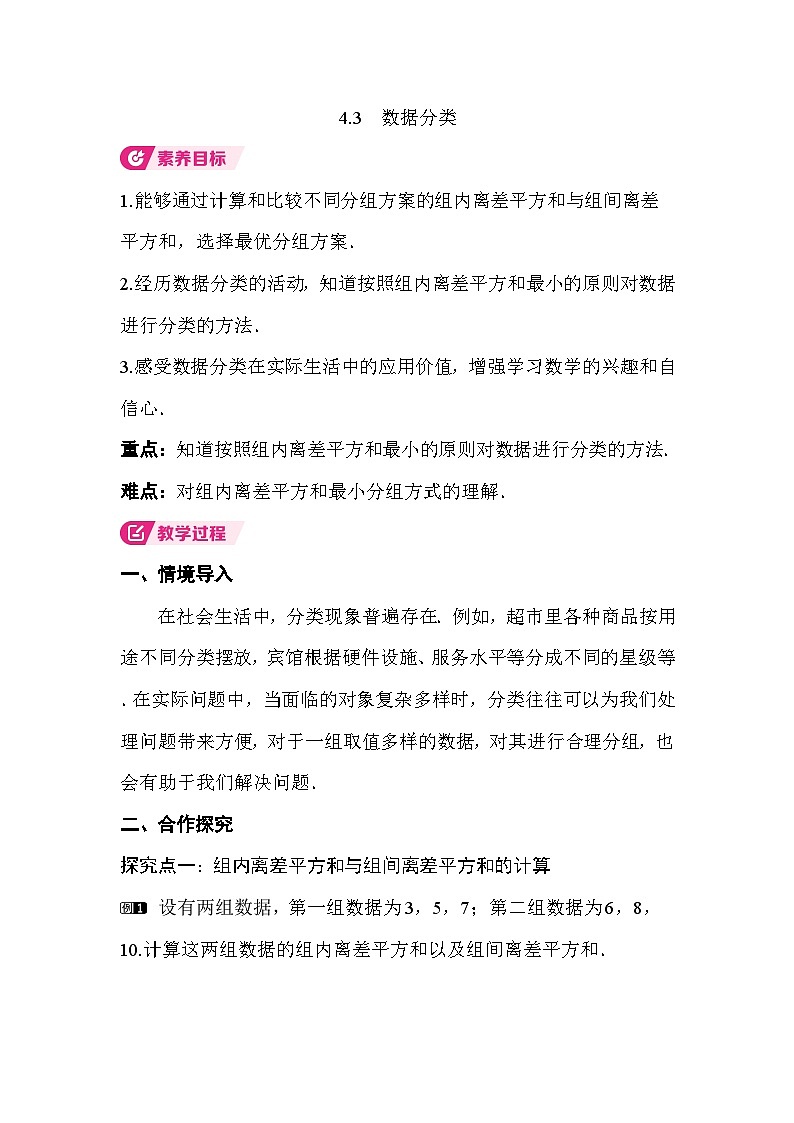 4.3　数据分类

素养目标

1.能够通过计算和比较不同分组方案的组内离差平方和与组间离差平方和，选择最优分组方案.

2.经历数据分类的活动，知道按照组内离差平方和最小的原则对数据进行分类的方法.

3.感受数据分类在实际生活中的应用价值，增强学习数学的兴趣和自信心.

重点：知道按照组内离差平方和最小的原则对数据进行分类的方法.

难点：对组内离差平方和最小分组方式的理解.

教学过程

一、情境导入

在社会生活中，分类现象普遍存在. 例如，超市里各种商品按用途不同分类摆放，宾馆根据硬件设施、服务水平等分成不同的星级等. 在实际问题中，当面临的对象复杂多样时，分类往往可以为我们处理问题带来方便，对于一组取值多样的数据，对其进行合理分组，也会有助于我们解决问题.

二、合作探究

探究点一：组内离差平方和与组间离差平方和的计算

例1 设有两组数据，第一组数据为3，5，7；第二组数据为6，8，10.计算这两组数据的组内离差平方和以及组间离差平方和.